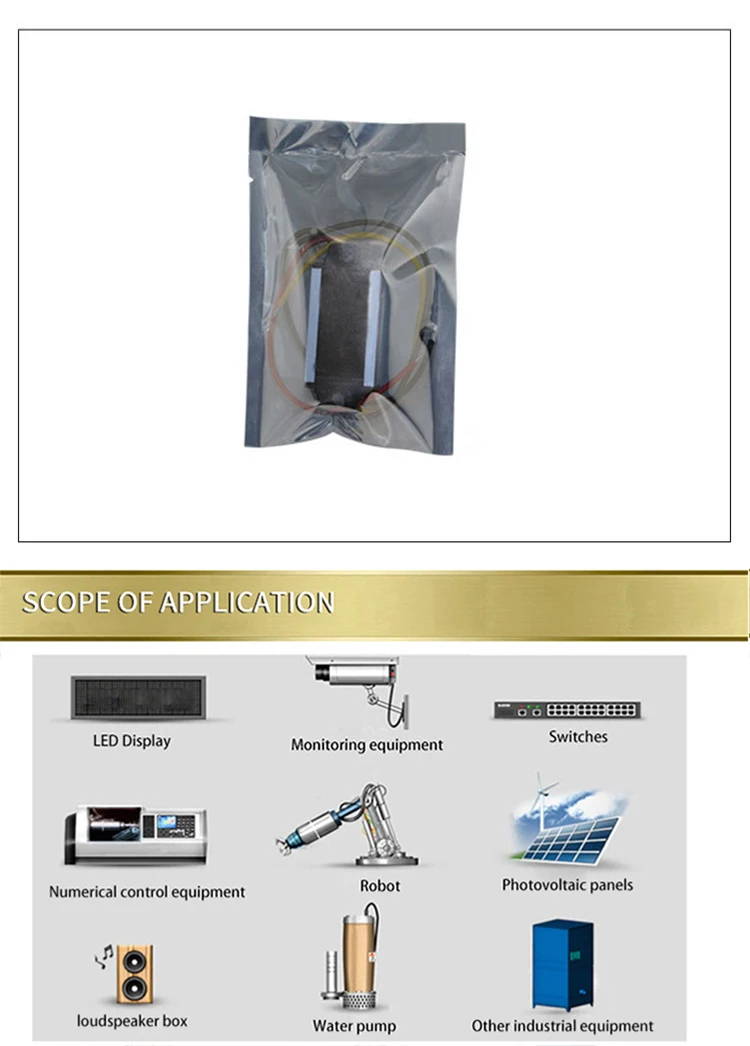 SCOPE OF APPLICATION

LED Display

Monitoring equipment

Switches

Numerical control equipment

Robot

Photovoltaic panels

loudspeaker box

Water pump

Other industrial equipment